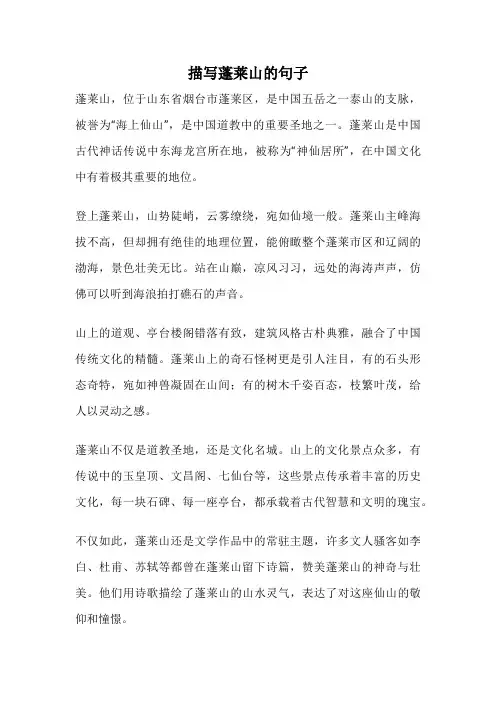 描写蓬莱山的句子

蓬莱山，位于山东省烟台市蓬莱区，是中国五岳之一泰山的支脉，被誉为“海上仙山”，是中国道教中的重要圣地之一。蓬莱山是中国古代神话传说中东海龙宫所在地，被称为“神仙居所”，在中国文化中有着极其重要的地位。

登上蓬莱山，山势陡峭，云雾缭绕，宛如仙境一般。蓬莱山主峰海拔不高，但却拥有绝佳的地理位置，能俯瞰整个蓬莱市区和辽阔的渤海，景色壮美无比。站在山巅，凉风习习，远处的海涛声声，仿佛可以听到海浪拍打礁石的声音。

山上的道观、亭台楼阁错落有致，建筑风格古朴典雅，融合了中国传统文化的精髓。蓬莱山上的奇石怪树更是引人注目，有的石头形态奇特，宛如神兽凝固在山间；有的树木千姿百态，枝繁叶茂，给人以灵动之感。

蓬莱山不仅是道教圣地，还是文化名城。山上的文化景点众多，有传说中的玉皇顶、文昌阁、七仙台等，这些景点传承着丰富的历史文化，每一块石碑、每一座亭台，都承载着古代智慧和文明的瑰宝。

不仅如此，蓬莱山还是文学作品中的常驻主题，许多文人骚客如李白、杜甫、苏轼等都曾在蓬莱山留下诗篇，赞美蓬莱山的神奇与壮美。他们用诗歌描绘了蓬莱山的山水灵气，表达了对这座仙山的敬仰和憧憬。